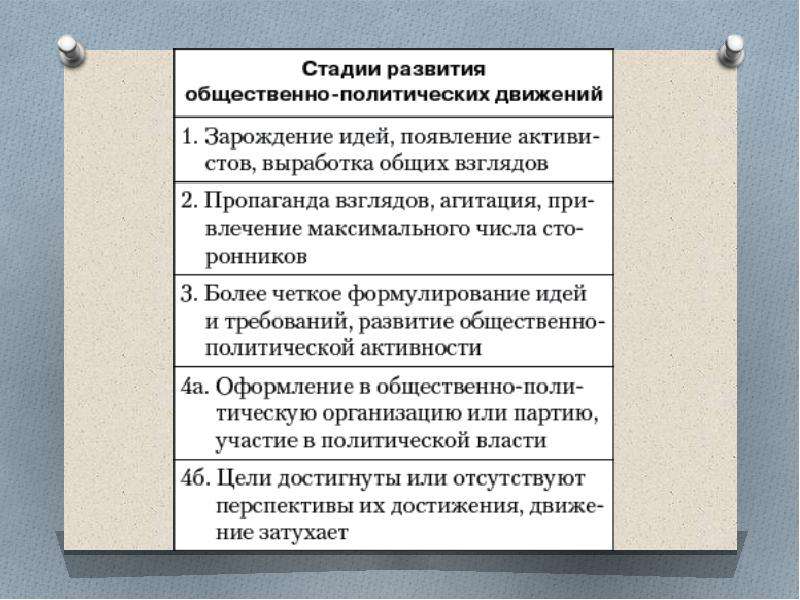 | Стадии развития общественно-политических движений |
|---|
| 1. Зарождение идей, появление активистов, выработка общих взглядов |
| 2. Пропаганда взглядов, агитация, привлечение максимального числа сторонников |
| 3. Более четкое формулирование идей и требований, развитие общественно-политической активности |
| 4а. Оформление в общественно-политическую организацию или партию, участие в политической власти |
| 4б. Цели достигнуты или отсутствуют перспективы их достижения, движение затухает |